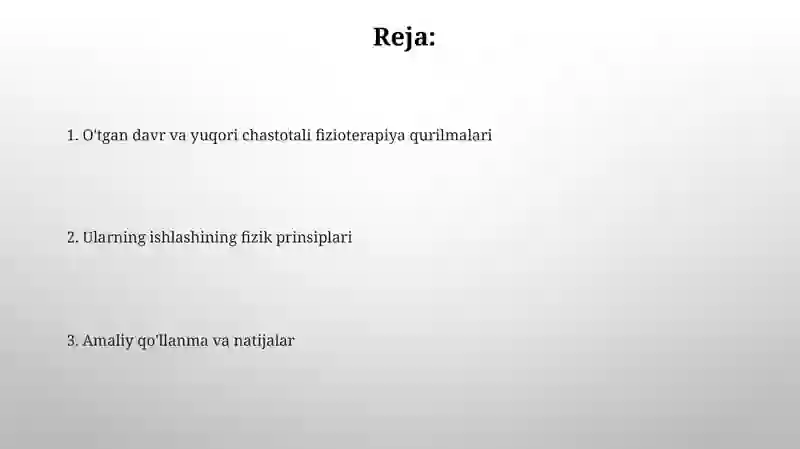 Reja:

1. O'tgan davr va yuqori chastotali fizioterapiya qurilmalari

2. Ularning ishlashining fizik prinsiplari

3. Amaliy qo'llanma va natijalar